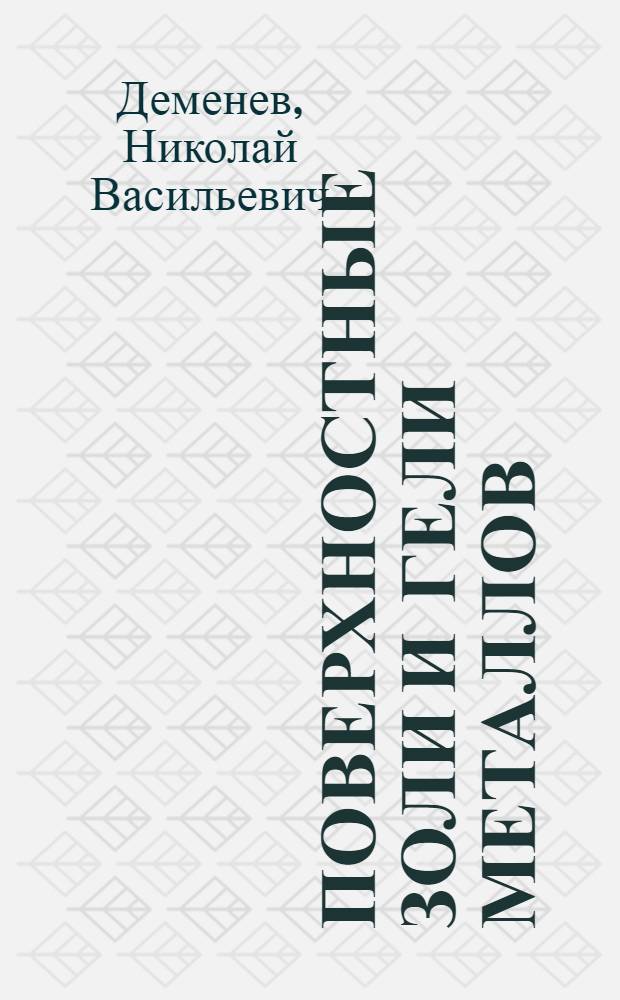 Деменев, Николай Васильевич

ПОВЕРХНОСТНЫЕ ЗОЛИ И ГЕЛИ МЕТАЛЛОВ